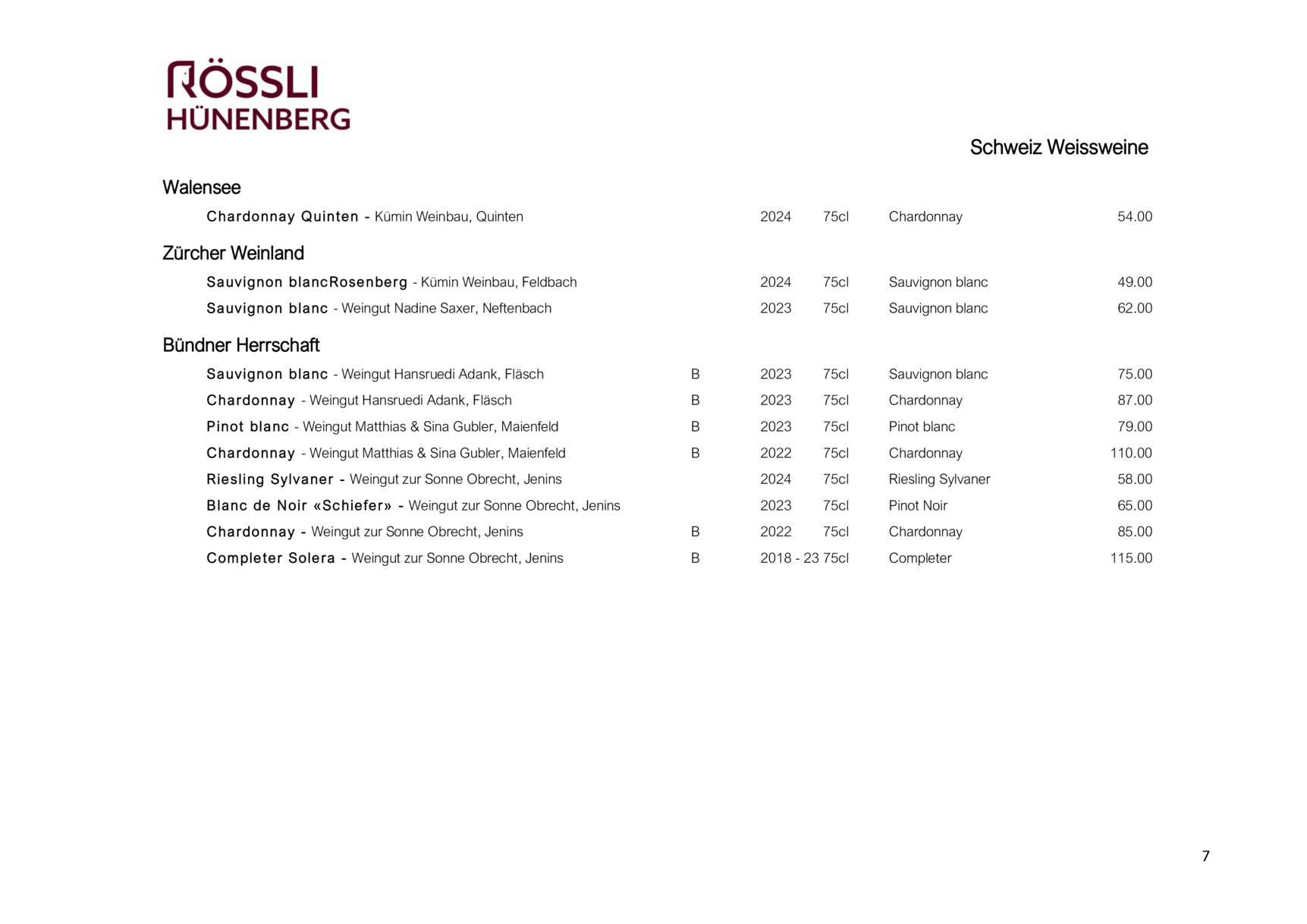 RÖSSLI
HÜNENBERG

Schweiz Weissweine

Walensee

Chardonnay Quinten - Kümin Weinbau, Quinten 2024 75cl Chardonnay 54.00

Zürcher Weinland

Sauvignon blancRosenberg - Kümin Weinbau, Feldbach 2024 75cl Sauvignon blanc 49.00

Sauvignon blanc - Weingut Nadine Saxer, Neftenbach 2023 75cl Sauvignon blanc 62.00

Bündner Herrschaft

Sauvignon blanc - Weingut Hansruedi Adank, Fläsch B 2023 75cl Sauvignon blanc 75.00

Chardonnay - Weingut Hansruedi Adank, Fläsch B 2023 75cl Chardonnay 87.00

Pinot blanc - Weingut Matthias & Sina Gubler, Maienfeld B 2023 75cl Pinot blanc 79.00

Chardonnay - Weingut Matthias & Sina Gubler, Maienfeld B 2022 75cl Chardonnay 110.00

Riesling Sylvaner - Weingut zur Sonne Obrecht, Jenins 2024 75cl Riesling Sylvaner 58.00

Blanc de Noir «Schiefer» - Weingut zur Sonne Obrecht, Jenins 2023 75cl Pinot Noir 65.00

Chardonnay - Weingut zur Sonne Obrecht, Jenins B 2022 75cl Chardonnay 85.00

Completer Solera - Weingut zur Sonne Obrecht, Jenins B 2018 - 23 75cl Completer 115.00

7